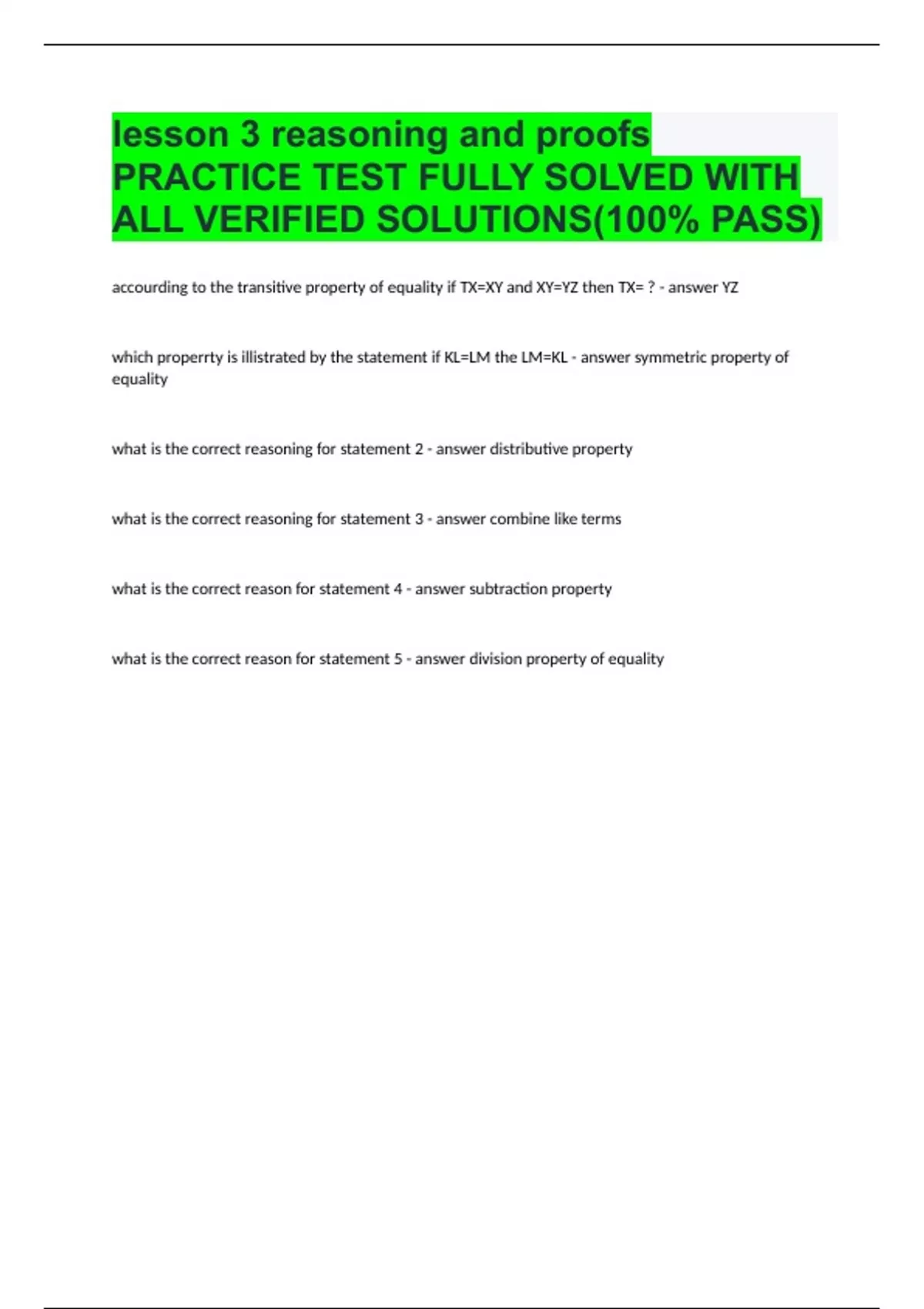 lesson 3 reasoning and proofs PRACTICE TEST FULLY SOLVED WITH ALL VERIFIED SOLUTIONS(100% PASS)

accourding to the transitive property of equality if TX=XY and XY=YZ then TX= ? - answer YZ

which properrty is illistrated by the statement if KL=LM the LM=KL - answer symmetric property of equality

what is the correct reasoning for statement 2 - answer distributive property

what is the correct reasoning for statement 3 - answer combine like terms

what is the correct reason for statement 4 - answer subtraction property

what is the correct reason for statement 5 - answer division property of equality